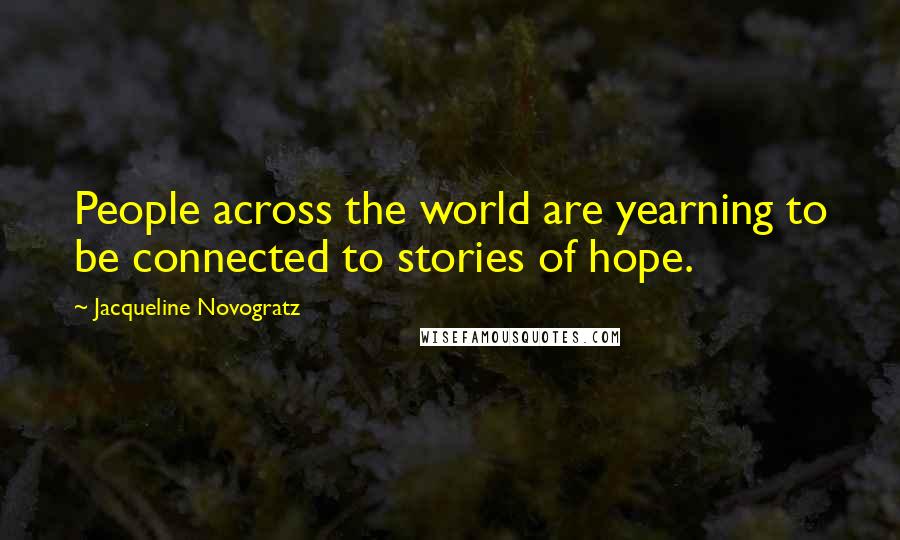 People across the world are yearning to be connected to stories of hope.

~ Jacqueline Novogratz

WISEFAMOUSQUOTES.COM